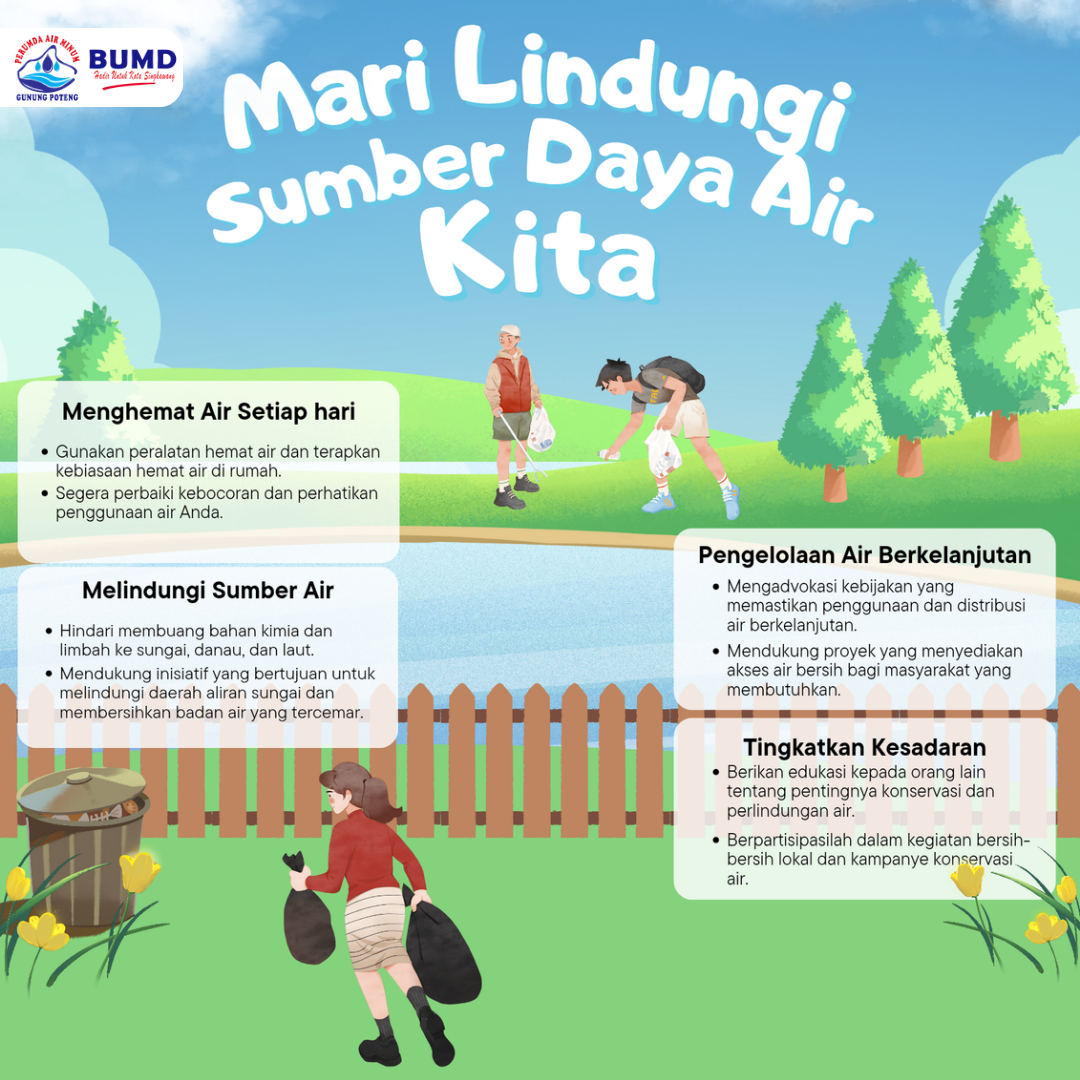 PERUMDA AIR MINUM
GUNUNG POTENG
BUMD
Hadir Untuk Kota Singkawang

Mari Lindungi Sumber Daya Air Kita

Menghemat Air Setiap hari

• Gunakan peralatan hemat air dan terapkan kebiasaan hemat air di rumah.
• Segera perbaiki kebocoran dan perhatikan penggunaan air Anda.

Melindungi Sumber Air

• Hindari membuang bahan kimia dan limbah ke sungai, danau, dan laut.
• Mendukung inisiatif yang bertujuan untuk melindungi daerah aliran sungai dan membersihkan badan air yang tercemar.

Pengelolaan Air Berkelanjutan

• Mengadvokasi kebijakan yang memastikan penggunaan dan distribusi air berkelanjutan.
• Mendukung proyek yang menyediakan akses air bersih bagi masyarakat yang membutuhkan.

Tingkatkan Kesadaran

• Berikan edukasi kepada orang lain tentang pentingnya konservasi dan perlindungan air.
• Berpartisipasilah dalam kegiatan bersih-bersih lokal dan kampanye konservasi air.